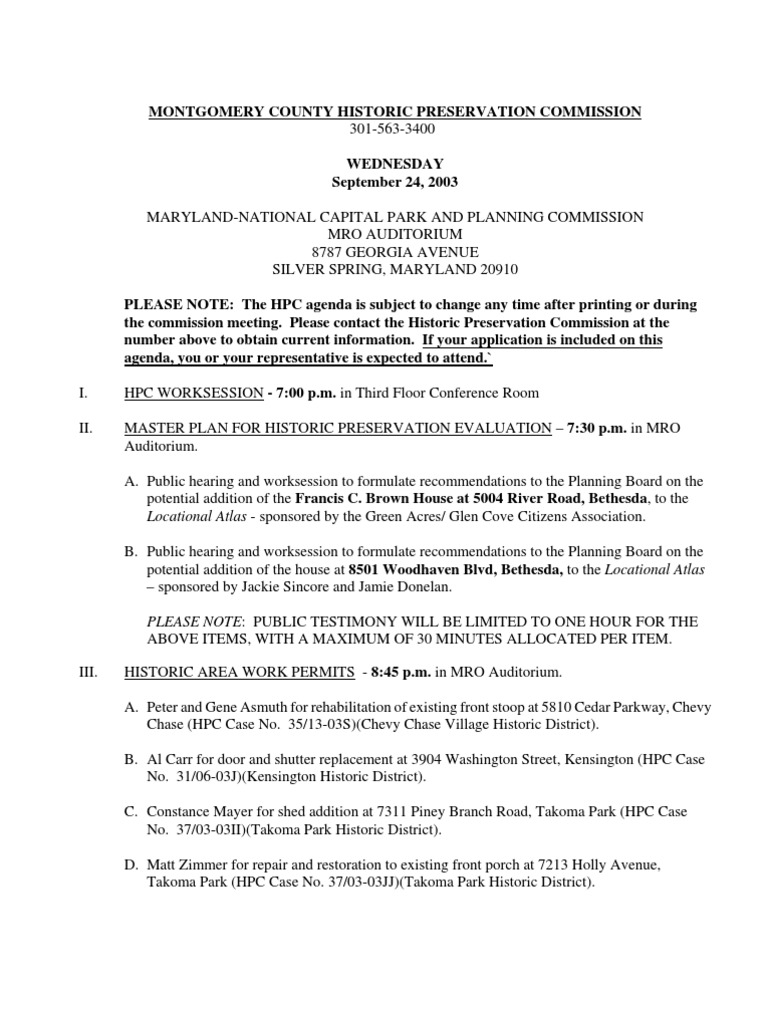 MONTGOMERY COUNTY HISTORIC PRESERVATION COMMISSION
301-563-3400

WEDNESDAY
September 24, 2003

MARYLAND-NATIONAL CAPITAL PARK AND PLANNING COMMISSION
MRO AUDITORIUM
8787 GEORGIA AVENUE
SILVER SPRING, MARYLAND 20910

PLEASE NOTE: The HPC agenda is subject to change any time after printing or during the commission meeting. Please contact the Historic Preservation Commission at the number above to obtain current information. If your application is included on this agenda, you or your representative is expected to attend.`

I. HPC WORKSESSION - 7:00 p.m. in Third Floor Conference Room

II. MASTER PLAN FOR HISTORIC PRESERVATION EVALUATION – 7:30 p.m. in MRO Auditorium.

A. Public hearing and worksession to formulate recommendations to the Planning Board on the potential addition of the Francis C. Brown House at 5004 River Road, Bethesda, to the Locational Atlas - sponsored by the Green Acres/ Glen Cove Citizens Association.

B. Public hearing and worksession to formulate recommendations to the Planning Board on the potential addition of the house at 8501 Woodhaven Blvd, Bethesda, to the Locational Atlas – sponsored by Jackie Sincore and Jamie Donelan.

PLEASE NOTE: PUBLIC TESTIMONY WILL BE LIMITED TO ONE HOUR FOR THE ABOVE ITEMS, WITH A MAXIMUM OF 30 MINUTES ALLOCATED PER ITEM.

III. HISTORIC AREA WORK PERMITS - 8:45 p.m. in MRO Auditorium.

A. Peter and Gene Asmuth for rehabilitation of existing front stoop at 5810 Cedar Parkway, Chevy Chase (HPC Case No. 35/13-03S)(Chevy Chase Village Historic District).

B. Al Carr for door and shutter replacement at 3904 Washington Street, Kensington (HPC Case No. 31/06-03J)(Kensington Historic District).

C. Constance Mayer for shed addition at 7311 Piney Branch Road, Takoma Park (HPC Case No. 37/03-03II)(Takoma Park Historic District).

D. Matt Zimmer for repair and restoration to existing front porch at 7213 Holly Avenue, Takoma Park (HPC Case No. 37/03-03JJ)(Takoma Park Historic District).